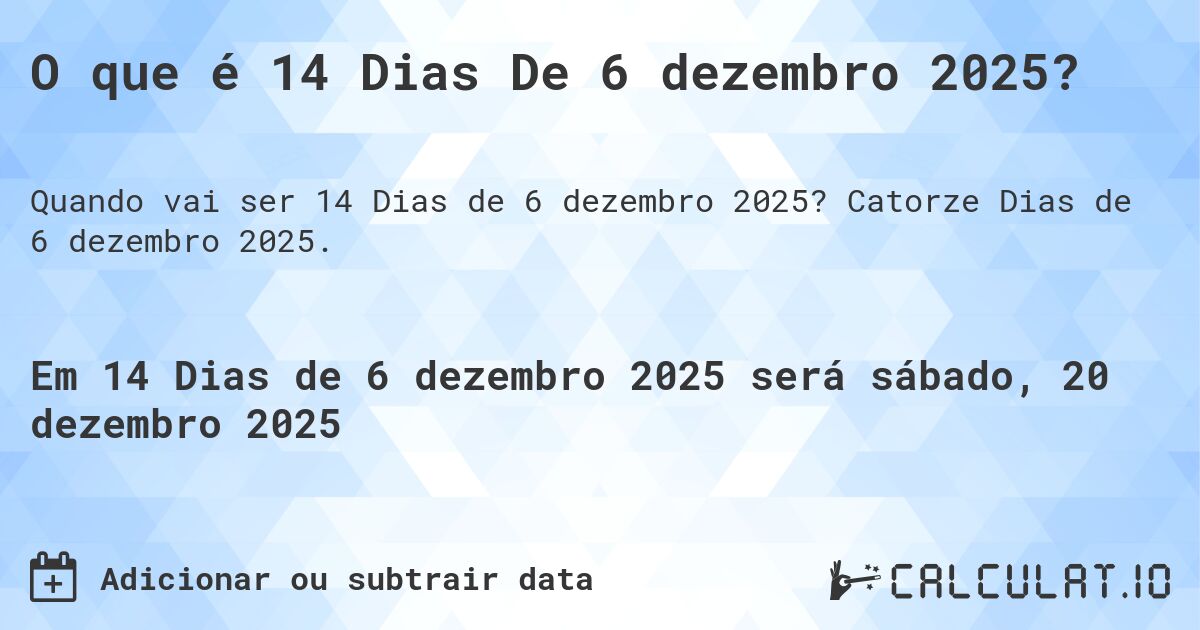 O que é 14 Dias De 6 dezembro 2025?

Quando vai ser 14 Dias de 6 dezembro 2025? Catorze Dias de 6 dezembro 2025.

Em 14 Dias de 6 dezembro 2025 será sábado, 20 dezembro 2025

Adicionar ou subtrair data

CALCULAT.IO